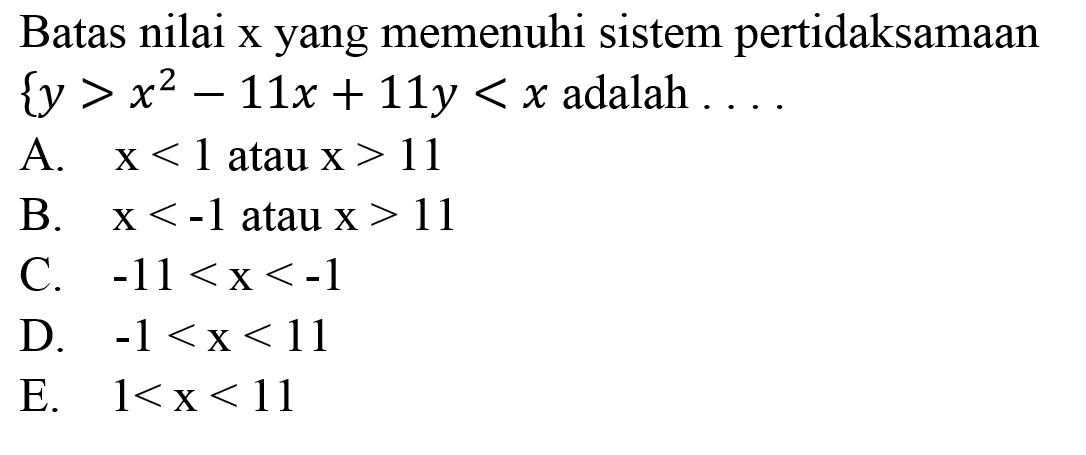 Batas nilai x yang memenuhi sistem pertidaksamaan $\{y > x^2 - 11x + 11y < x$ adalah . . . .

A. x < 1 atau x > 11
B. x < -1 atau x > 11
C. -11 < x < -1
D. -1 < x < 11
E. 1< x < 11